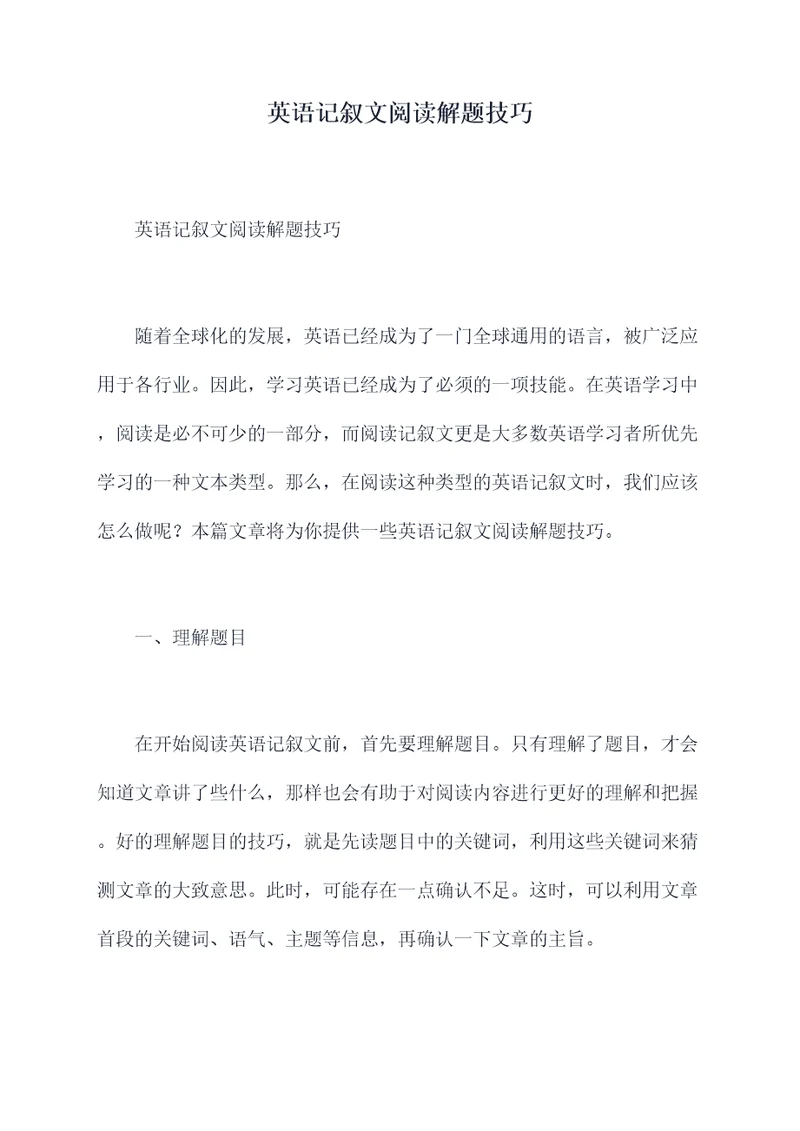 英语记叙文阅读解题技巧

英语记叙文阅读解题技巧

随着全球化的发展，英语已经成为了一门全球通用的语言，被广泛应用于各行业。因此，学习英语已经成为了必须的一项技能。在英语学习中，阅读是必不可少的一部分，而阅读记叙文更是大多数英语学习者所优先学习的一种文本类型。那么，在阅读这种类型的英语记叙文时，我们应该怎么做呢？本篇文章将为你提供一些英语记叙文阅读解题技巧。

一、理解题目

在开始阅读英语记叙文前，首先要理解题目。只有理解了题目，才会知道文章讲了些什么，那样也会有助于对阅读内容进行更好的理解和把握。好的理解题目的技巧，就是先读题目中的关键词，利用这些关键词来猜测文章的大致意思。此时，可能存在一点确认不足。这时，可以利用文章首段的关键词、语气、主题等信息，再确认一下文章的主旨。